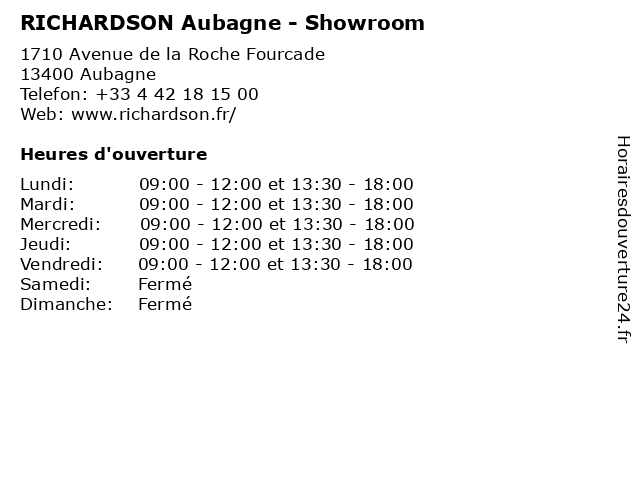 RICHARDSON Aubagne - Showroom

1710 Avenue de la Roche Fourcade
13400 Aubagne
Telefon: +33 4 42 18 15 00
Web: www.richardson.fr/

Heures d'ouverture

Lundi: 09:00 - 12:00 et 13:30 - 18:00
Mardi: 09:00 - 12:00 et 13:30 - 18:00
Mercredi: 09:00 - 12:00 et 13:30 - 18:00
Jeudi: 09:00 - 12:00 et 13:30 - 18:00
Vendredi: 09:00 - 12:00 et 13:30 - 18:00
Samedi: Fermé
Dimanche: Fermé

Horairesdouverture24.fr